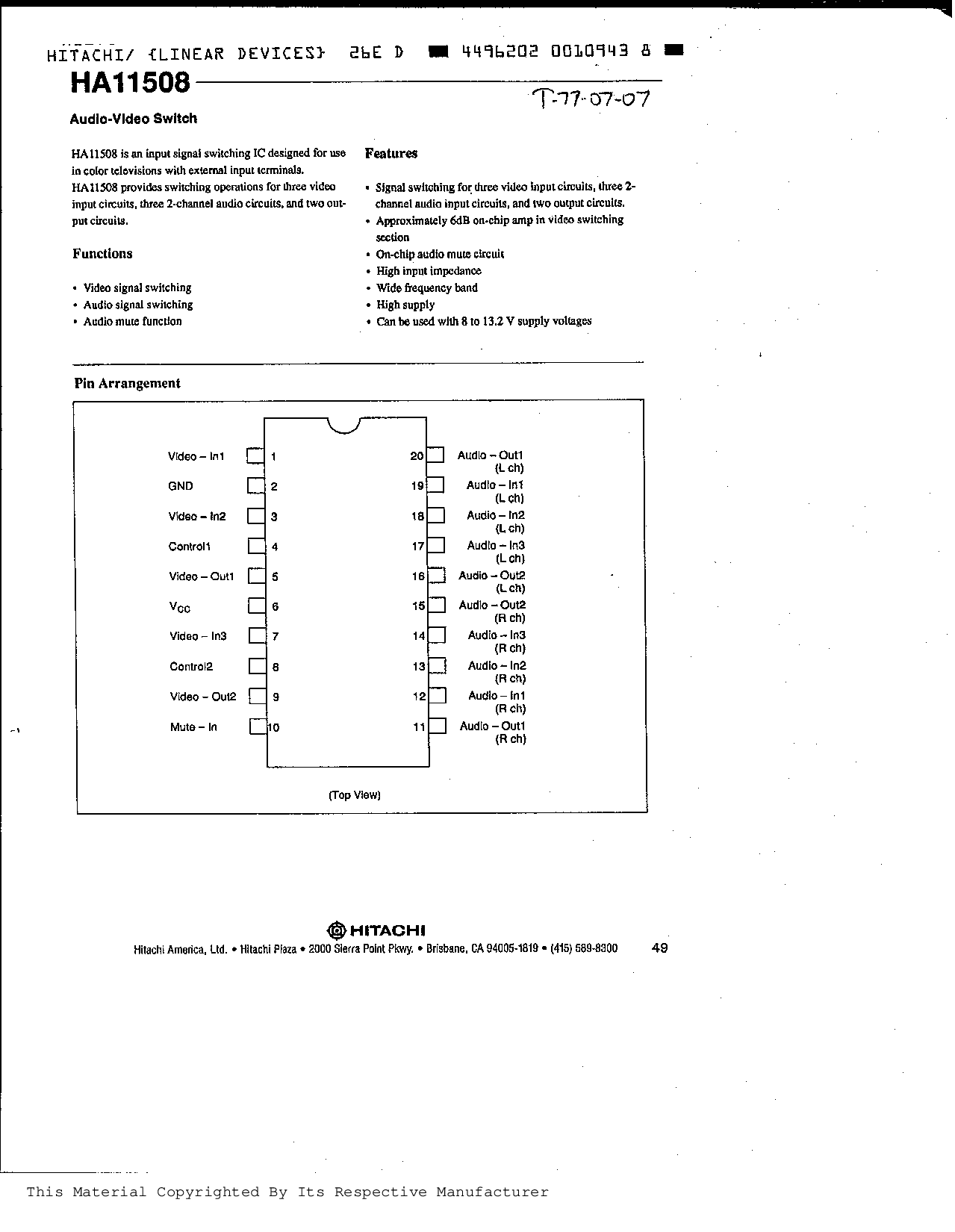 HITACHI/ {LINEAR DEVICES} 26E D 4496202 0010943 8

HA11508

T-77-07-07

Audio-Video Switch

HA11508 is an input signal switching IC designed for use in color televisions with external input terminals.
HA11508 provides switching operations for three video input circuits, three 2-channel audio circuits, and two output circuits.

Functions

• Video signal switching
• Audio signal switching
• Audio mute function

Features

• Signal switching for three video input circuits, three 2-channel audio input circuits, and two output circuits.
• Approximately 6dB on-chip amp in video switching section
• On-chip audio mute circuit
• High input impedance
• Wide frequency band
• High supply
• Can be used with 8 to 13.2 V supply voltages

Pin Arrangement

Video – In1 1
GND 2
Video – In2 3
Control1 4
Video – Out1 5
$V_{CC}$ 6
Video – In3 7
Control2 8
Video – Out2 9
Mute – In 10

20 Audio – Out1 (L ch)
19 Audio – In1 (L ch)
18 Audio – In2 (L ch)
17 Audio – In3 (L ch)
16 Audio – Out2 (L ch)
15 Audio – Out2 (R ch)
14 Audio – In3 (R ch)
13 Audio – In2 (R ch)
12 Audio – In1 (R ch)
11 Audio – Out1 (R ch)

(Top View)

HITACHI
Hitachi America, Ltd. • Hitachi Plaza • 2000 Sierra Point Pkwy. • Brisbane, CA 94005-1819 • (415) 589-8300 49

This Material Copyrighted By Its Respective Manufacturer